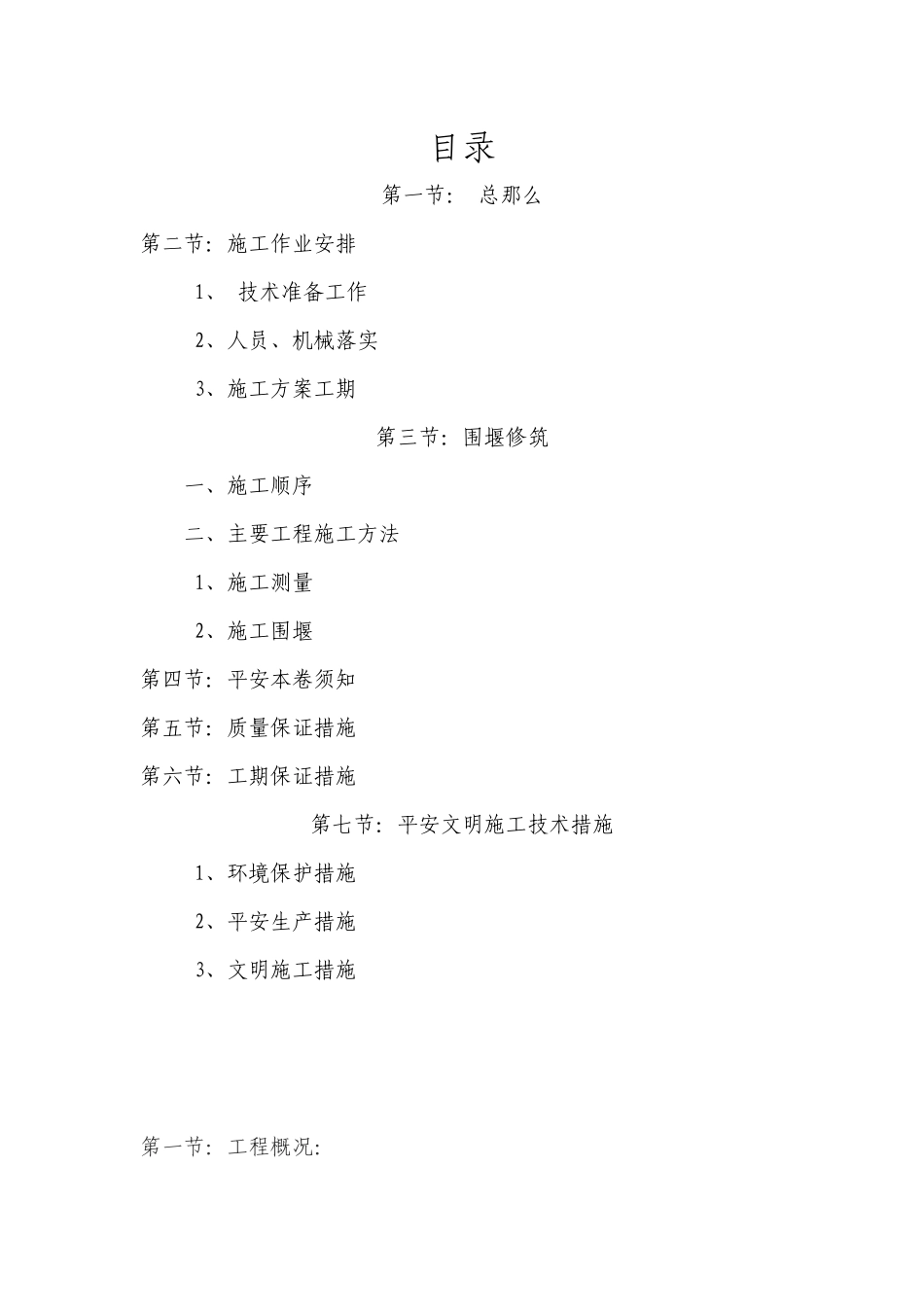 目录

第一节： 总那么

第二节：施工作业安排

1、 技术准备工作

2、人员、机械落实

3、施工方案工期

第三节：围堰修筑

一、施工顺序

二、主要工程施工方法

1、施工测量

2、施工围堰

第四节：平安本卷须知

第五节：质量保证措施

第六节：工期保证措施

第七节：平安文明施工技术措施

1、环境保护措施

2、平安生产措施

3、文明施工措施

第一节：工程概况：